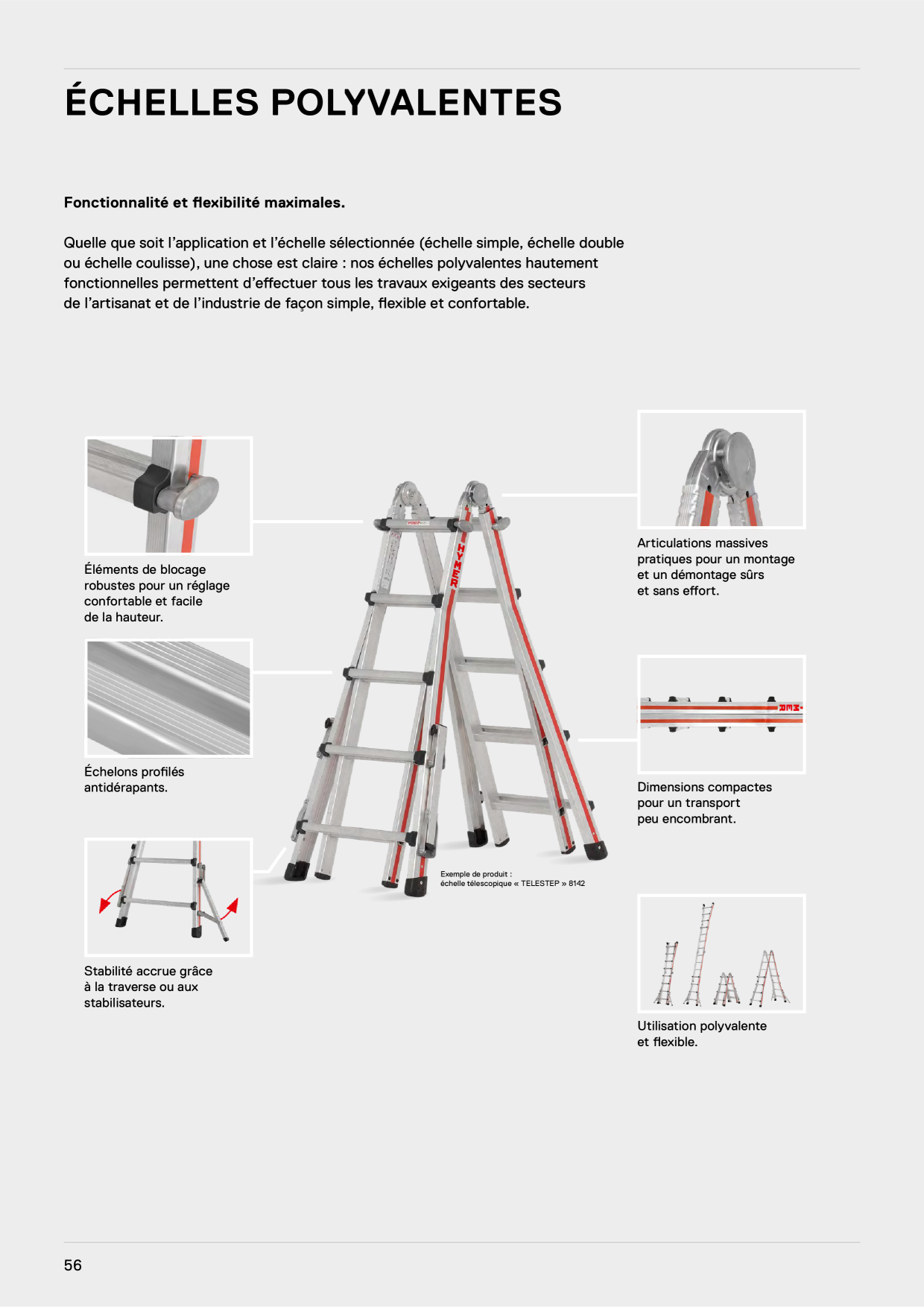 ÉCHELLES POLYVALENTES

Fonctionnalité et flexibilité maximales.

Quelle que soit l'application et l'échelle sélectionnée (échelle simple, échelle double ou échelle coulisse), une chose est claire : nos échelles polyvalentes hautement fonctionnelles permettent d'effectuer tous les travaux exigeants des secteurs de l'artisanat et de l'industrie de façon simple, flexible et confortable.

Éléments de blocage robustes pour un réglage confortable et facile de la hauteur.

Échelons profilés antidérapants.

Stabilité accrue grâce à la traverse ou aux stabilisateurs.

HYMER

Exemple de produit : échelle télescopique « TELESTEP » 8142

Articulations massives pratiques pour un montage et un démontage sûrs et sans effort.

Dimensions compactes pour un transport peu encombrant.

Utilisation polyvalente et flexible.

56